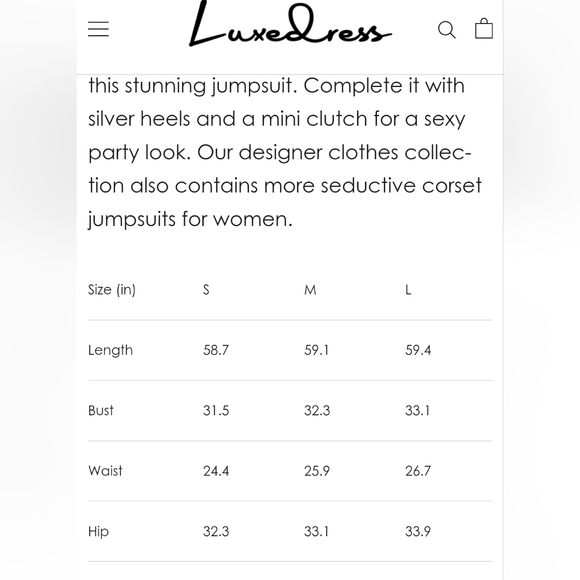 LuxeDress

this stunning jumpsuit. Complete it with silver heels and a mini clutch for a sexy party look. Our designer clothes collection also contains more seductive corset jumpsuits for women.

| Size (in) | S | M | L |
|---|---|---|---|
| Length | 58.7 | 59.1 | 59.4 |
| Bust | 31.5 | 32.3 | 33.1 |
| Waist | 24.4 | 25.9 | 26.7 |
| Hip | 32.3 | 33.1 | 33.9 |